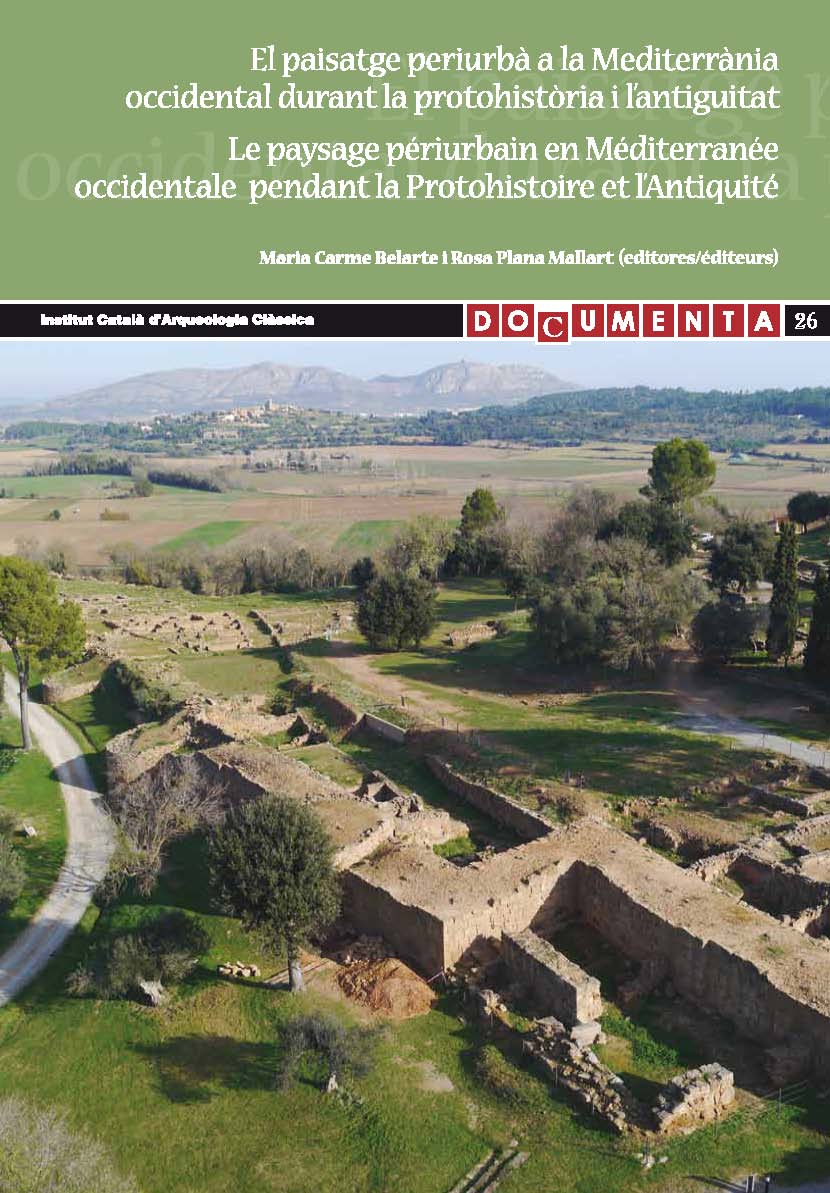 El paisatge periurbà a la Mediterrània occidental durant la protohistòria i l'antiguitat

Le paysage périurbain en Méditerranée occidentale pendant la Protohistoire et l'Antiquité

Maria Carme Belarte i Rosa Plana Mallart (editores/éditeurs)

Institut Català d'Arqueologia Clàssica

DOCUMENTA 26